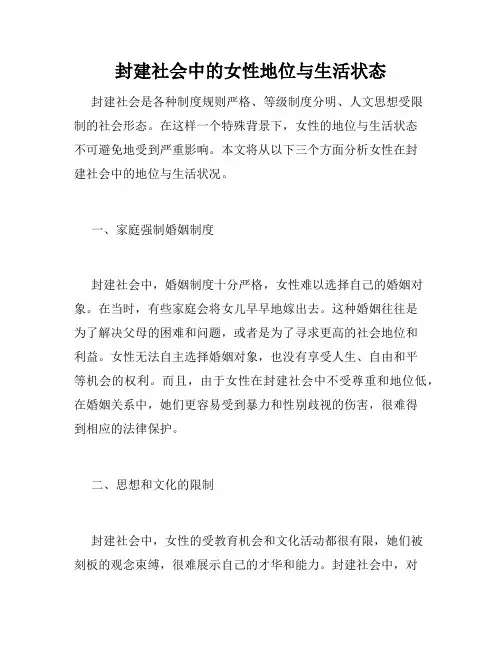 封建社会中的女性地位与生活状态

封建社会是各种制度规则严格、等级制度分明、人文思想受限制的社会形态。在这样一个特殊背景下，女性的地位与生活状态不可避免地受到严重影响。本文将从以下三个方面分析女性在封建社会中的地位与生活状况。

一、家庭强制婚姻制度

封建社会中，婚姻制度十分严格，女性难以选择自己的婚姻对象。在当时，有些家庭会将女儿早早地嫁出去。这种婚姻往往是为了解决父母的困难和问题，或者是为了寻求更高的社会地位和利益。女性无法自主选择婚姻对象，也没有享受人生、自由和平等机会的权利。而且，由于女性在封建社会中不受尊重和地位低，在婚姻关系中，她们更容易受到暴力和性别歧视的伤害，很难得到相应的法律保护。

二、思想和文化的限制

封建社会中，女性的受教育机会和文化活动都很有限，她们被刻板的观念束缚，很难展示自己的才华和能力。封建社会中，对